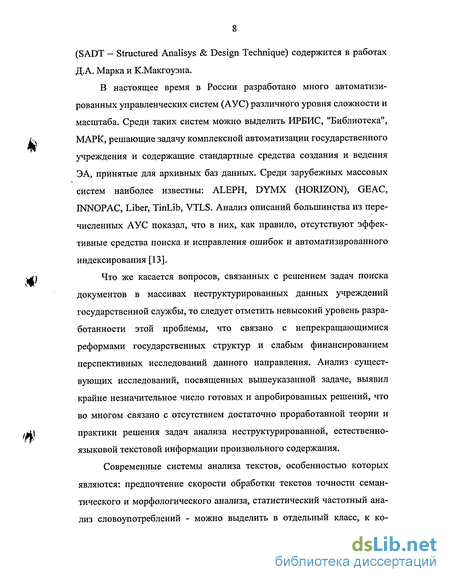 8

(SADT – Structured Analisys & Design Technique) содержится в работах Д.А. Марка и К.Макгоуэна.

В настоящее время в России разработано много автоматизированных управленческих систем (АУС) различного уровня сложности и масштаба. Среди таких систем можно выделить ИРБИС, "Библиотека", МАРК, решающие задачу комплексной автоматизации государственного учреждения и содержащие стандартные средства создания и ведения ЭА, принятые для архивных баз данных. Среди зарубежных массовых систем наиболее известны: ALEPH, DYMX (HORIZON), GEAC, INNOPAC, Liber, TinLib, VTLS. Анализ описаний большинства из перечисленных АУС показал, что в них, как правило, отсутствуют эффективные средства поиска и исправления ошибок и автоматизированного индексирования [13].

Что же касается вопросов, связанных с решением задач поиска документов в массивах неструктурированных данных учреждений государственной службы, то следует отметить невысокий уровень разработанности этой проблемы, что связано с непрекращающимися реформами государственных структур и слабым финансированием перспективных исследований данного направления. Анализ существующих исследований, посвященных вышеуказанной задаче, выявил крайне незначительное число готовых и апробированных решений, что во многом связано с отсутствием достаточно проработанной теории и практики решения задач анализа неструктурированной, естественно-языковой текстовой информации произвольного содержания.

Современные системы анализа текстов, особенностью которых являются: предпочтение скорости обработки текстов точности семантического и морфологического анализа, статистический частотный анализ словоупотреблений - можно выделить в отдельный класс, к ко-

dsLib.net
библиотека диссертаций